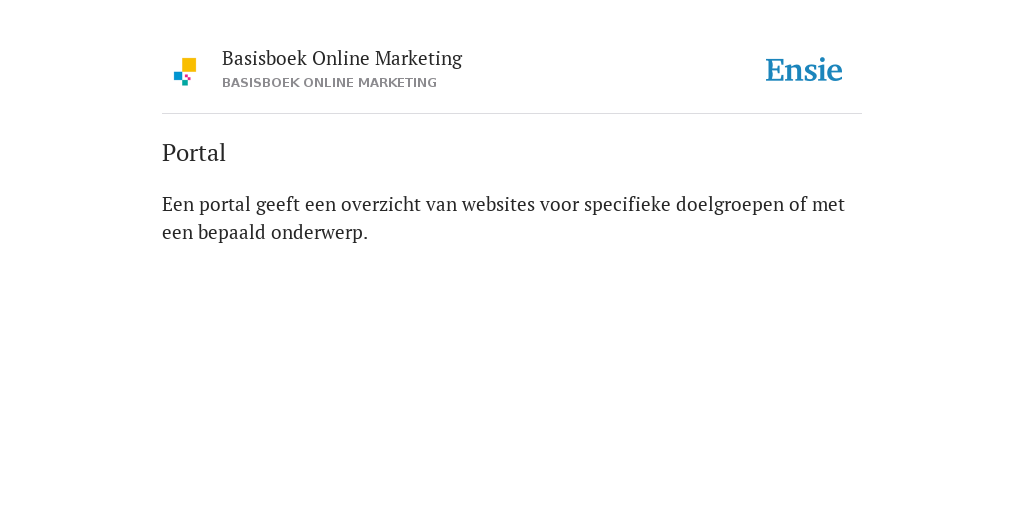 Basisboek Online Marketing
BASISBOEK ONLINE MARKETING

Ensie

Portal

Een portal geeft een overzicht van websites voor specifieke doelgroepen of met een bepaald onderwerp.